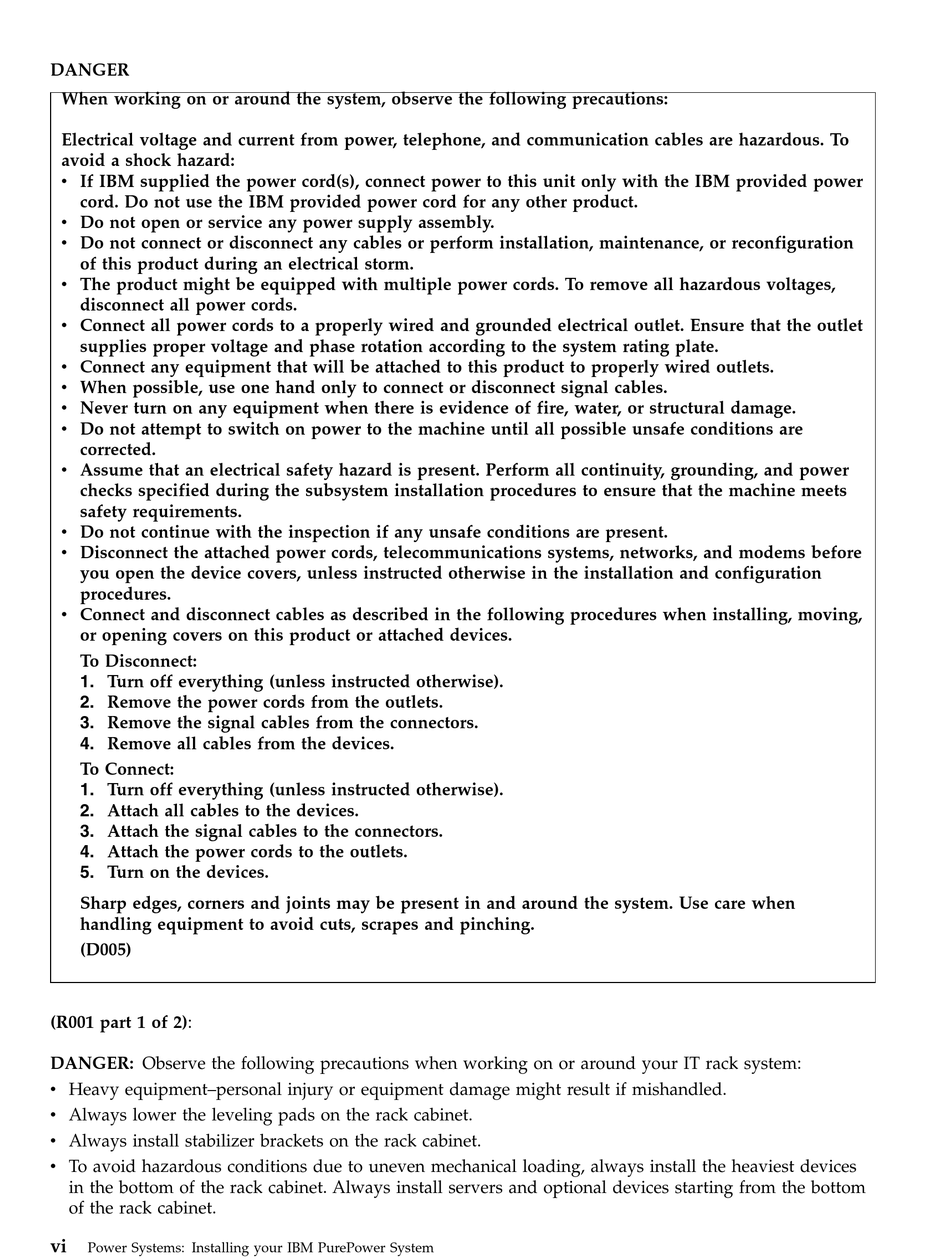 DANGER

When working on or around the system, observe the following precautions:

Electrical voltage and current from power, telephone, and communication cables are hazardous. To avoid a shock hazard:
• If IBM supplied the power cord(s), connect power to this unit only with the IBM provided power cord. Do not use the IBM provided power cord for any other product.
• Do not open or service any power supply assembly.
• Do not connect or disconnect any cables or perform installation, maintenance, or reconfiguration of this product during an electrical storm.
• The product might be equipped with multiple power cords. To remove all hazardous voltages, disconnect all power cords.
• Connect all power cords to a properly wired and grounded electrical outlet. Ensure that the outlet supplies proper voltage and phase rotation according to the system rating plate.
• Connect any equipment that will be attached to this product to properly wired outlets.
• When possible, use one hand only to connect or disconnect signal cables.
• Never turn on any equipment when there is evidence of fire, water, or structural damage.
• Do not attempt to switch on power to the machine until all possible unsafe conditions are corrected.
• Assume that an electrical safety hazard is present. Perform all continuity, grounding, and power checks specified during the subsystem installation procedures to ensure that the machine meets safety requirements.
• Do not continue with the inspection if any unsafe conditions are present.
• Disconnect the attached power cords, telecommunications systems, networks, and modems before you open the device covers, unless instructed otherwise in the installation and configuration procedures.
• Connect and disconnect cables as described in the following procedures when installing, moving, or opening covers on this product or attached devices.

To Disconnect:
1. Turn off everything (unless instructed otherwise).
2. Remove the power cords from the outlets.
3. Remove the signal cables from the connectors.
4. Remove all cables from the devices.

To Connect:
1. Turn off everything (unless instructed otherwise).
2. Attach all cables to the devices.
3. Attach the signal cables to the connectors.
4. Attach the power cords to the outlets.
5. Turn on the devices.

Sharp edges, corners and joints may be present in and around the system. Use care when handling equipment to avoid cuts, scrapes and pinching.

(D005)

(R001 part 1 of 2):

DANGER: Observe the following precautions when working on or around your IT rack system:
• Heavy equipment–personal injury or equipment damage might result if mishandled.
• Always lower the leveling pads on the rack cabinet.
• Always install stabilizer brackets on the rack cabinet.
• To avoid hazardous conditions due to uneven mechanical loading, always install the heaviest devices in the bottom of the rack cabinet. Always install servers and optional devices starting from the bottom of the rack cabinet.

vi Power Systems: Installing your IBM PurePower System